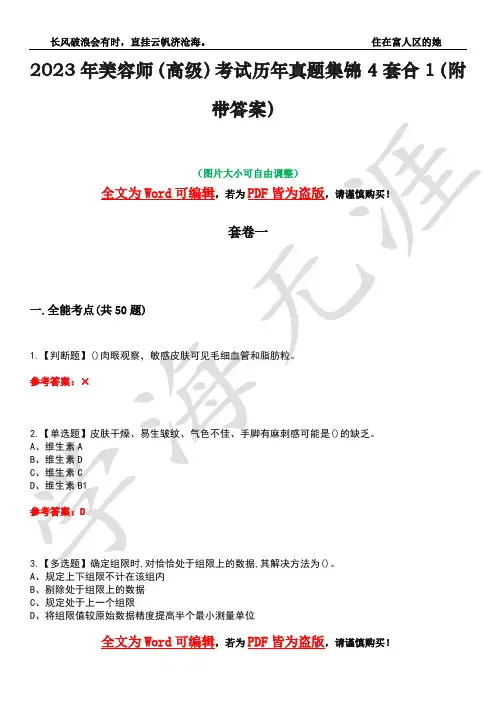 长风破浪会有时，直挂云帆济沧海。

住在富人区的她

2023年美容师（高级）考试历年真题集锦4套合1（附带答案）

（图片大小可自由调整）

全文为Word可编辑，若为PDF皆为盗版，请谨慎购买！

套卷一

一.全能考点(共50题)

1.【判断题】()肉眼观察，敏感皮肤可见毛细血管和脂肪粒。

参考答案：×

2.【单选题】皮肤干燥、易生皱纹、气色不佳、手脚有麻刺感可能是()的缺乏。
A、维生素A
B、维生素D
C、维生素C
D、维生素B1

参考答案：D

3.【多选题】确定组限时,对恰恰处于组限上的数据,其解决方法为()。
A、规定上下组限不计在该组内
B、剔除处于组限上的数据
C、规定处于上一个组限
D、将组限值较原始数据精度提高半个最小测量单位

全文为Word可编辑，若为PDF皆为盗版，请谨慎购买！

学海无涯